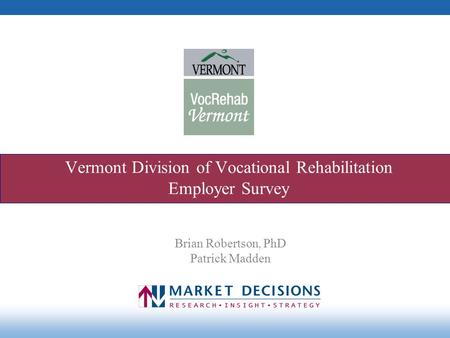 VERMONT

VocRehab
Vermont

Vermont Division of Vocational Rehabilitation
Employer Survey

Brian Robertson, PhD
Patrick Madden

MARKET DECISIONS
RESEARCH • INSIGHT • STRATEGY